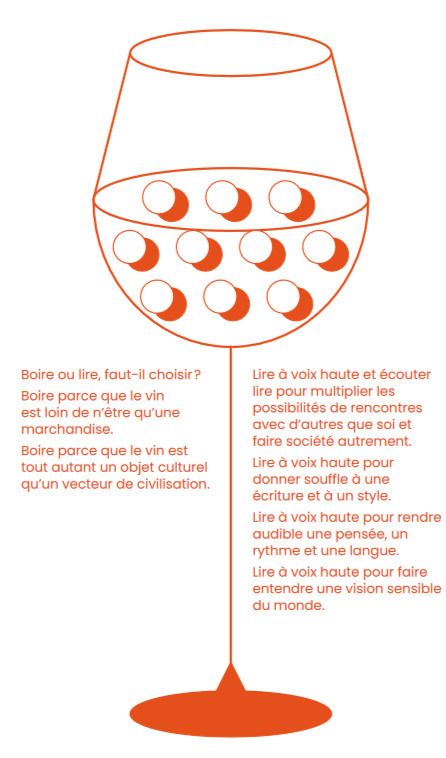 Boire ou lire, faut-il choisir ?

Boire parce que le vin est loin de n'être qu'une marchandise.

Boire parce que le vin est tout autant un objet culturel qu'un vecteur de civilisation.

Lire à voix haute et écouter lire pour multiplier les possibilités de rencontres avec d'autres que soi et faire société autrement.

Lire à voix haute pour donner souffle à une écriture et à un style.

Lire à voix haute pour rendre audible une pensée, un rythme et une langue.

Lire à voix haute pour faire entendre une vision sensible du monde.